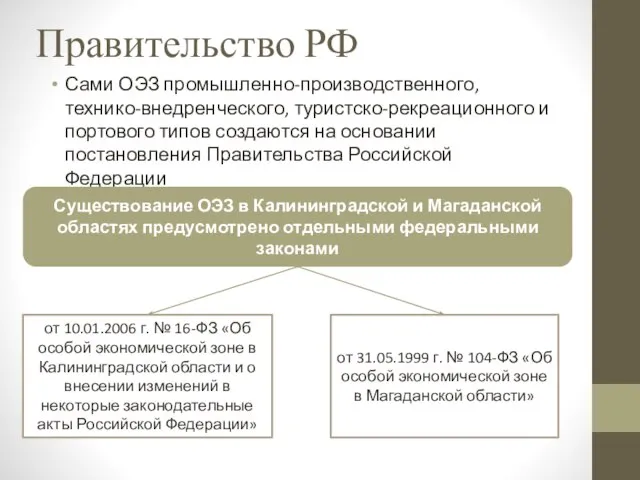 Правительство РФ

• Сами ОЭЗ промышленно-производственного, технико-внедренческого, туристско-рекреационного и портового типов создаются на основании постановления Правительства Российской Федерации

Существование ОЭЗ в Калининградской и Магаданской областях предусмотрено отдельными федеральными законами

от 10.01.2006 г. № 16-ФЗ «Об особой экономической зоне в Калининградской области и о внесении изменений в некоторые законодательные акты Российской Федерации»

от 31.05.1999 г. № 104-ФЗ «Об особой экономической зоне в Магаданской области»